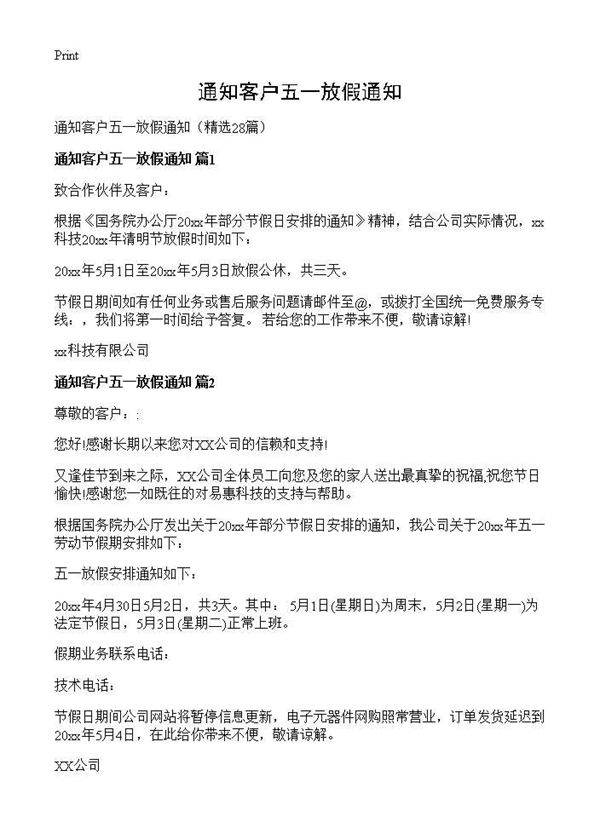 Print

通知客户五一放假通知

通知客户五一放假通知（精选28篇）

通知客户五一放假通知 篇1

致合作伙伴及客户：

根据《国务院办公厅20xx年部分节假日安排的通知》精神，结合公司实际情况，xx科技20xx年清明节放假时间如下：

20xx年5月1日至20xx年5月3日放假公休，共三天。

节假日期间如有任何业务或售后服务问题请邮件至@，或拨打全国统一免费服务专线：，我们将第一时间给予答复。若给您的工作带来不便，敬请谅解！

xx科技有限公司

通知客户五一放假通知 篇2

尊敬的客户：:

您好!感谢长期以来您对XX公司的信赖和支持!

又逢佳节到来之际，XX公司全体员工向您及您的家人送出最真挚的祝福,祝您节日愉快!感谢您一如既往的对易惠科技的支持与帮助。

根据国务院办公厅发出关于20xx年部分节假日安排的通知，我公司关于20xx年五一劳动节假期安排如下：

五一放假安排通知如下：

20xx年4月30日5月2日，共3天。其中：5月1日(星期日)为周末，5月2日(星期一)为法定节假日，5月3日(星期二)正常上班。

假期业务联系电话：

技术电话：

节假日期间公司网站将暂停信息更新，电子元器件网购照常营业，订单发货延迟到20xx年5月4日，在此给你带来不便，敬请谅解。

XX公司